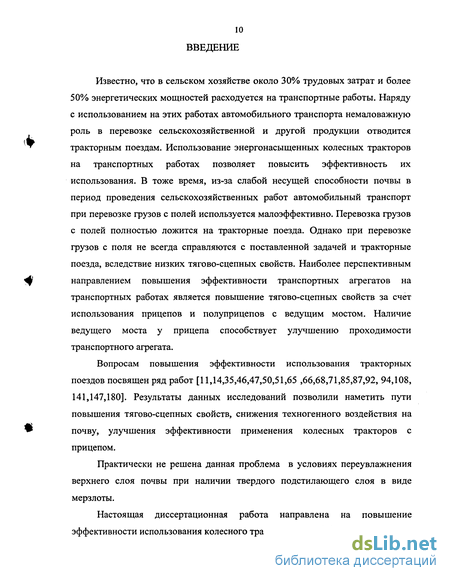 10

ВВЕДЕНИЕ

Известно, что в сельском хозяйстве около 30% трудовых затрат и более 50% энергетических мощностей расходуется на транспортные работы. Наряду с использованием на этих работах автомобильного транспорта немаловажную роль в перевозке сельскохозяйственной и другой продукции отводится тракторным поездам. Использование энергонасыщенных колесных тракторов на транспортных работах позволяет повысить эффективность их использования. В тоже время, из-за слабой несущей способности почвы в период проведения сельскохозяйственных работ автомобильный транспорт при перевозке грузов с полей используется малоэффективно. Перевозка грузов с полей полностью ложится на тракторные поезда. Однако при перевозке грузов с поля не всегда справляются с поставленной задачей и тракторные поезда, вследствие низких тягово-сцепных свойств. Наиболее перспективным направлением повышения эффективности транспортных агрегатов на транспортных работах является повышение тягово-сцепных свойств за счет использования прицепов и полуприцепов с ведущим мостом. Наличие ведущего моста у прицепа способствует улучшению проходимости транспортного агрегата.

Вопросам повышения эффективности использования тракторных поездов посвящен ряд работ [11,14,35,46,47,50,51,65 ,66,68,71,85,87,92, 94,108, 141,147,180]. Результаты данных исследований позволили наметить пути повышения тягово-сцепных свойств, снижения техногенного воздействия на почву, улучшения эффективности применения колесных тракторов с прицепом.

Практически не решена данная проблема в условиях переувлажнения верхнего слоя почвы при наличии твердого подстилающего слоя в виде мерзлоты.

Настоящая диссертационная работа направлена на повышение эффективности использования колесного тра

dsLib.net
библиотека диссертаций